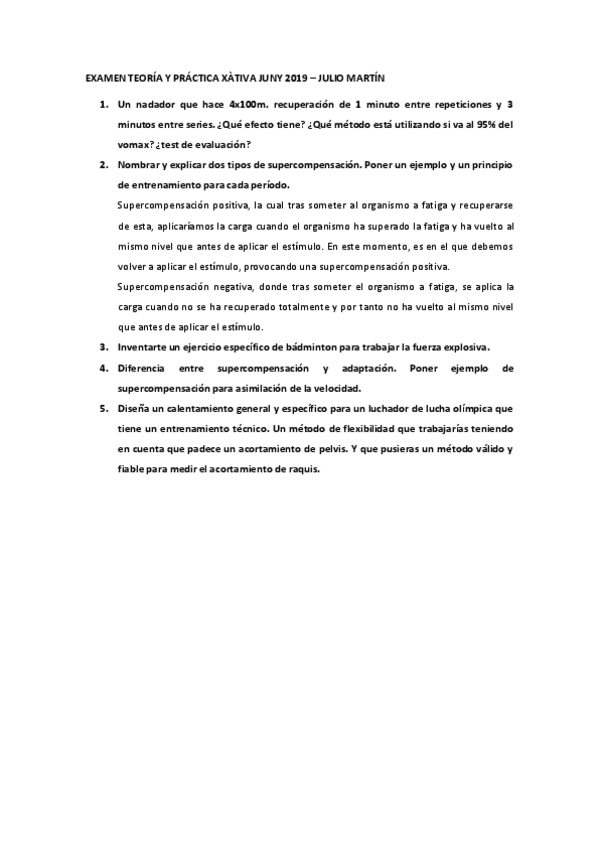 EXAMEN TEORÍA Y PRÁCTICA XÀTIVA JUNY 2019 – JULIO MARTÍN

1. Un nadador que hace 4x100m. recuperación de 1 minuto entre repeticiones y 3 minutos entre series. ¿Qué efecto tiene? ¿Qué método está utilizando si va al 95% del vomax? ¿test de evaluación?

2. Nombrar y explicar dos tipos de supercompensación. Poner un ejemplo y un principio de entrenamiento para cada período.

Supercompensación positiva, la cual tras someter al organismo a fatiga y recuperarse de esta, aplicaríamos la carga cuando el organismo ha superado la fatiga y ha vuelto al mismo nivel que antes de aplicar el estímulo. En este momento, es en el que debemos volver a aplicar el estímulo, provocando una supercompensación positiva.

Supercompensación negativa, donde tras someter el organismo a fatiga, se aplica la carga cuando no se ha recuperado totalmente y por tanto no ha vuelto al mismo nivel que antes de aplicar el estímulo.

3. Inventarte un ejercicio específico de bádminton para trabajar la fuerza explosiva.

4. Diferencia entre supercompensación y adaptación. Poner ejemplo de supercompensación para asimilación de la velocidad.

5. Diseña un calentamiento general y específico para un luchador de lucha olímpica que tiene un entrenamiento técnico. Un método de flexibilidad que trabajarías teniendo en cuenta que padece un acortamiento de pelvis. Y que pusieras un método válido y fiable para medir el acortamiento de raquis.